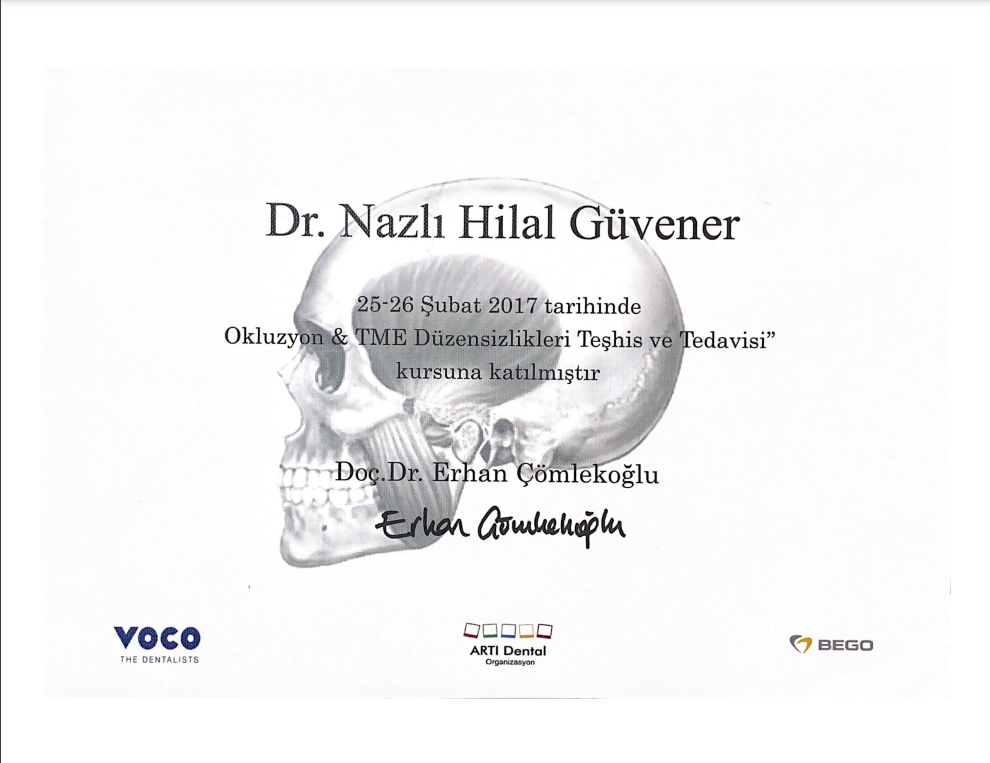 Dr. Nazlı Hilal Güvener

25-26 Şubat 2017 tarihinde
Okluzyon & TME Düzensizlikleri Teşhis ve Tedavisi"
kursuna katılmıştır

Doç.Dr. Erhan Çömlekoğlu

Erhan Çömlekoğlu

VOCO
THE DENTALISTS

ARTI Dental
Organizasyon

BEGO